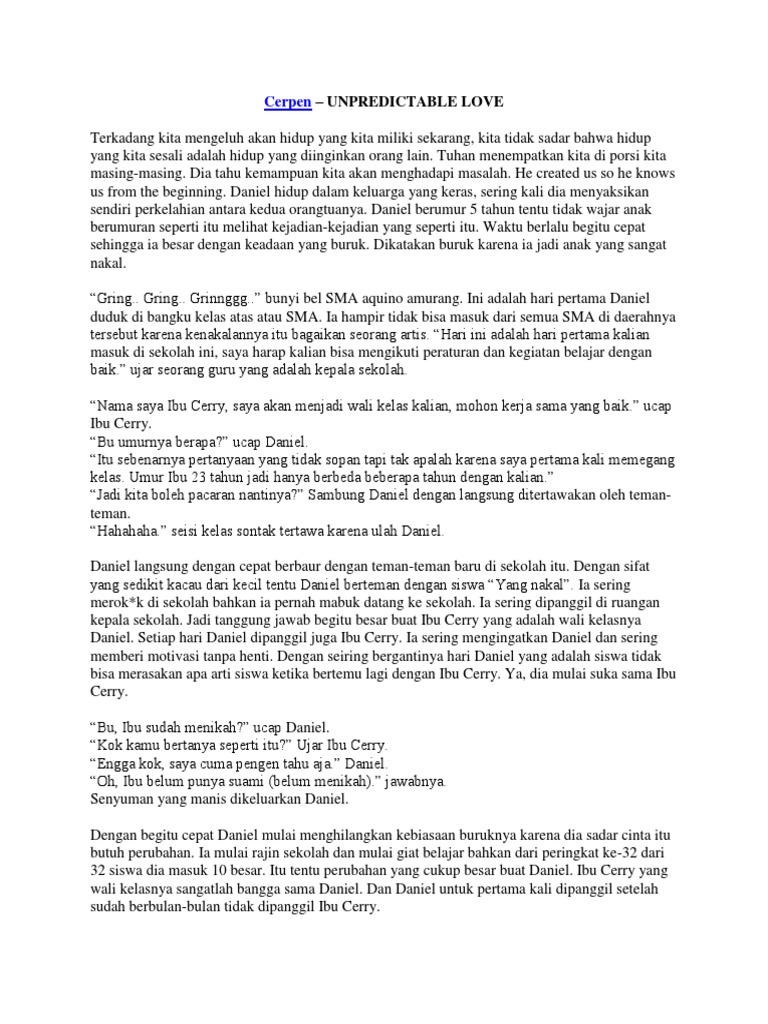 Cerpen – UNPREDICTABLE LOVE

Terkadang kita mengeluh akan hidup yang kita miliki sekarang, kita tidak sadar bahwa hidup yang kita sesali adalah hidup yang diinginkan orang lain. Tuhan menempatkan kita di porsi kita masing-masing. Dia tahu kemampuan kita akan menghadapi masalah. He created us so he knows us from the beginning. Daniel hidup dalam keluarga yang keras, sering kali dia menyaksikan sendiri perkelahian antara kedua orangtuanya. Daniel berumur 5 tahun tentu tidak wajar anak berumuran seperti itu melihat kejadian-kejadian yang seperti itu. Waktu berlalu begitu cepat sehingga ia besar dengan keadaan yang buruk. Dikatakan buruk karena ia jadi anak yang sangat nakal.

“Gring.. Gring.. Grinnggg..” bunyi bel SMA aquino amurang. Ini adalah hari pertama Daniel duduk di bangku kelas atas atau SMA. Ia hampir tidak bisa masuk dari semua SMA di daerahnya tersebut karena kenakalannya itu bagaikan seorang artis. “Hari ini adalah hari pertama kalian masuk di sekolah ini, saya harap kalian bisa mengikuti peraturan dan kegiatan belajar dengan baik.” ujar seorang guru yang adalah kepala sekolah.

“Nama saya Ibu Cerry, saya akan menjadi wali kelas kalian, mohon kerja sama yang baik.” ucap Ibu Cerry.
“Bu umurnya berapa?” ucap Daniel.
“Itu sebenarnya pertanyaan yang tidak sopan tapi tak apalah karena saya pertama kali memegang kelas. Umur Ibu 23 tahun jadi hanya berbeda beberapa tahun dengan kalian.”
“Jadi kita boleh pacaran nantinya?” Sambung Daniel dengan langsung ditertawakan oleh teman-teman.
“Hahahaha.” seisi kelas sontak tertawa karena ulah Daniel.

Daniel langsung dengan cepat berbaur dengan teman-teman baru di sekolah itu. Dengan sifat yang sedikit kacau dari kecil tentu Daniel berteman dengan siswa “Yang nakal”. Ia sering merok*k di sekolah bahkan ia pernah mabuk datang ke sekolah. Ia sering dipanggil di ruangan kepala sekolah. Jadi tanggung jawab begitu besar buat Ibu Cerry yang adalah wali kelasnya Daniel. Setiap hari Daniel dipanggil juga Ibu Cerry. Ia sering mengingatkan Daniel dan sering memberi motivasi tanpa henti. Dengan seiring bergantinya hari Daniel yang adalah siswa tidak bisa merasakan apa arti siswa ketika bertemu lagi dengan Ibu Cerry. Ya, dia mulai suka sama Ibu Cerry.

“Bu, Ibu sudah menikah?” ucap Daniel.
“Kok kamu bertanya seperti itu?” Ujar Ibu Cerry.
“Engga kok, saya cuma pengen tahu aja.” Daniel.
“Oh, Ibu belum punya suami (belum menikah).” jawabnya.
Senyuman yang manis dikeluarkan Daniel.

Dengan begitu cepat Daniel mulai menghilangkan kebiasaan buruknya karena dia sadar cinta itu butuh perubahan. Ia mulai rajin sekolah dan mulai giat belajar bahkan dari peringkat ke-32 dari 32 siswa dia masuk 10 besar. Itu tentu perubahan yang cukup besar buat Daniel. Ibu Cerry yang wali kelasnya sangatlah bangga sama Daniel. Dan Daniel untuk pertama kali dipanggil setelah sudah berbulan-bulan tidak dipanggil Ibu Cerry.